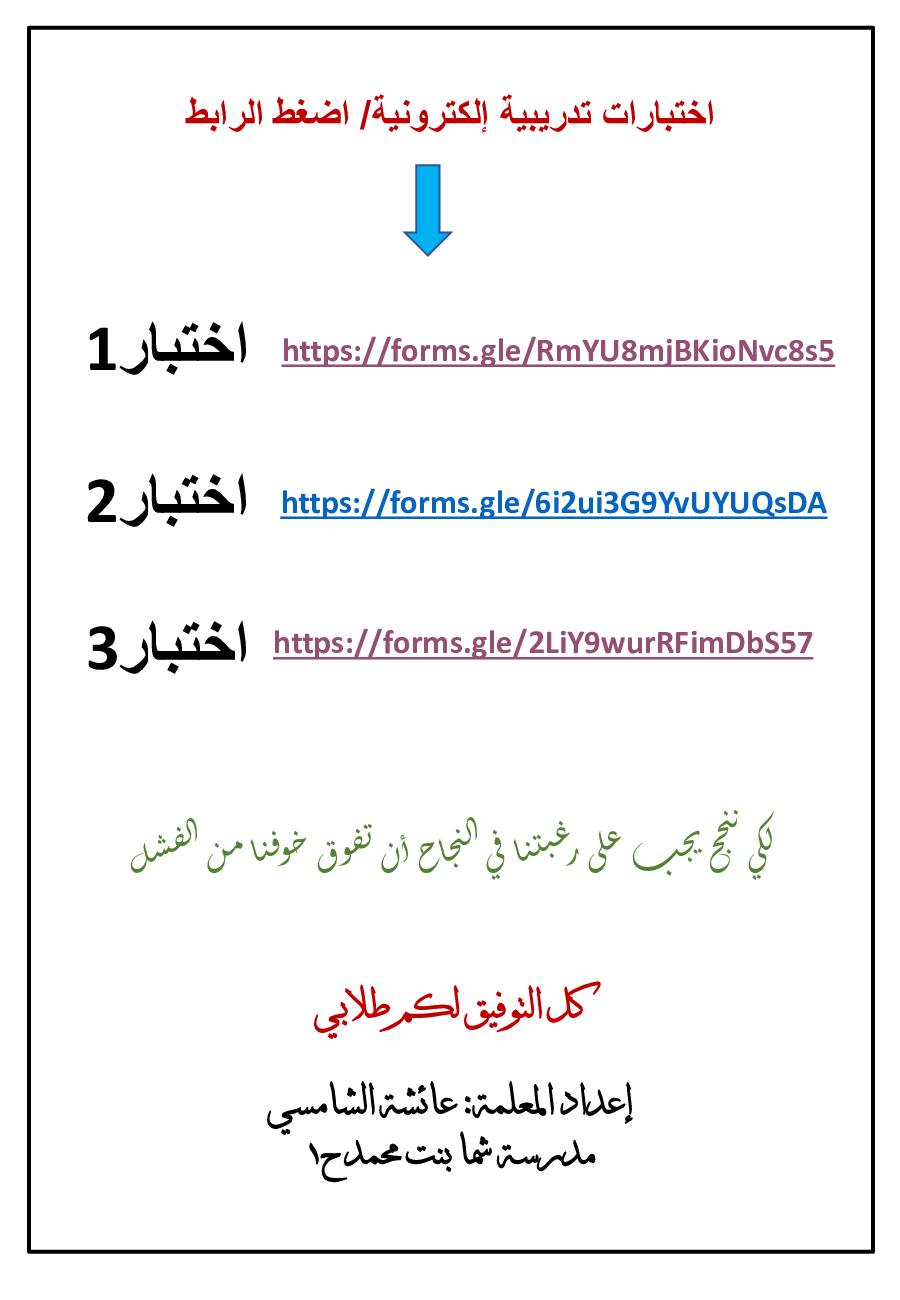 اختبارات تدريبية إلكترونية/ اضغط الرابط

اختبار1 https://forms.gle/RmYU8mjBKioNvc8s5

اختبار2 https://forms.gle/6i2ui3G9YvUYUQsDA

اختبار3 https://forms.gle/2LiY9wurRFimDbS57

لكي ننجح يجب على رغبتنا في النجاح أن تفوق خوفنا من الفشل

كل التوفيق لكم طلابي

إعداد المعلمة: عائشة الشامسي
مدرسة شما بنت محمد ح١